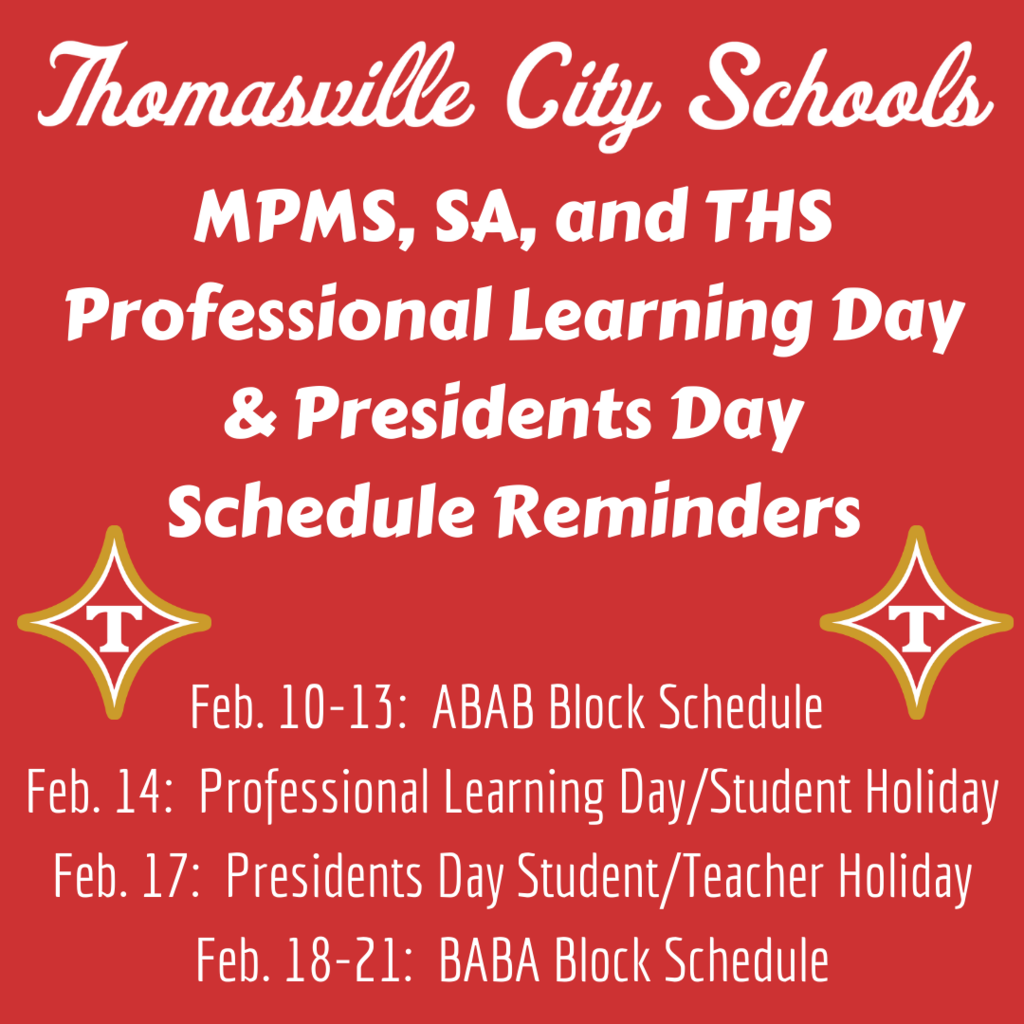 Thomasville City Schools

MPMS, SA, and THS
Professional Learning Day
& Presidents Day
Schedule Reminders

T

T

Feb. 10-13: ABAB Block Schedule
Feb. 14: Professional Learning Day/Student Holiday
Feb. 17: Presidents Day Student/Teacher Holiday
Feb. 18-21: BABA Block Schedule